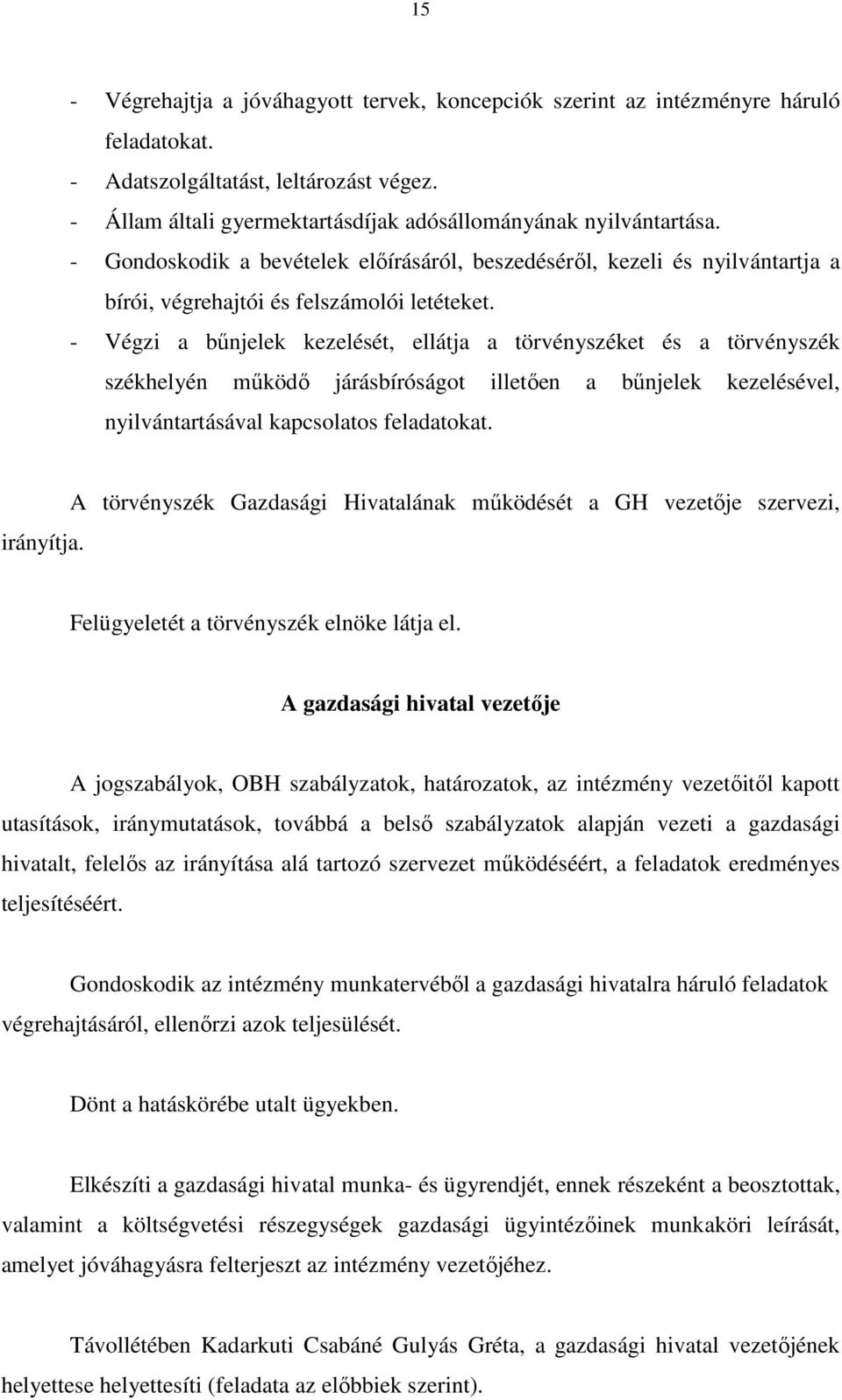 15

- Végrehajtja a jóváhagyott tervek, koncepciók szerint az intézményre háruló feladatokat.
- Adatszolgáltatást, leltározást végez.
- Állam általi gyermektartásdíjak adósállományának nyilvántartása.
- Gondoskodik a bevételek előírásáról, beszedéséről, kezeli és nyilvántartja a bírói, végrehajtói és felszámolói letéteket.
- Végzi a bűnjelek kezelését, ellátja a törvényszéket és a törvényszék székhelyén működő járásbíróságot illetően a bűnjelek kezelésével, nyilvántartásával kapcsolatos feladatokat.

A törvényszék Gazdasági Hivatalának működését a GH vezetője szervezi, irányítja.

Felügyeletét a törvényszék elnöke látja el.

A gazdasági hivatal vezetője

A jogszabályok, OBH szabályzatok, határozatok, az intézmény vezetőitől kapott utasítások, iránymutatások, továbbá a belső szabályzatok alapján vezeti a gazdasági hivatalt, felelős az irányítása alá tartozó szervezet működéséért, a feladatok eredményes teljesítéséért.

Gondoskodik az intézmény munkatervéből a gazdasági hivatalra háruló feladatok végrehajtásáról, ellenőrzi azok teljesülését.

Dönt a hatáskörébe utalt ügyekben.

Elkészíti a gazdasági hivatal munka- és ügyrendjét, ennek részeként a beosztottak, valamint a költségvetési részegységek gazdasági ügyintézőinek munkaköri leírását, amelyet jóváhagyásra felterjeszt az intézmény vezetőjéhez.

Távollétében Kadarkuti Csabáné Gulyás Gréta, a gazdasági hivatal vezetőjének helyettese helyettesíti (feladata az előbbiek szerint).